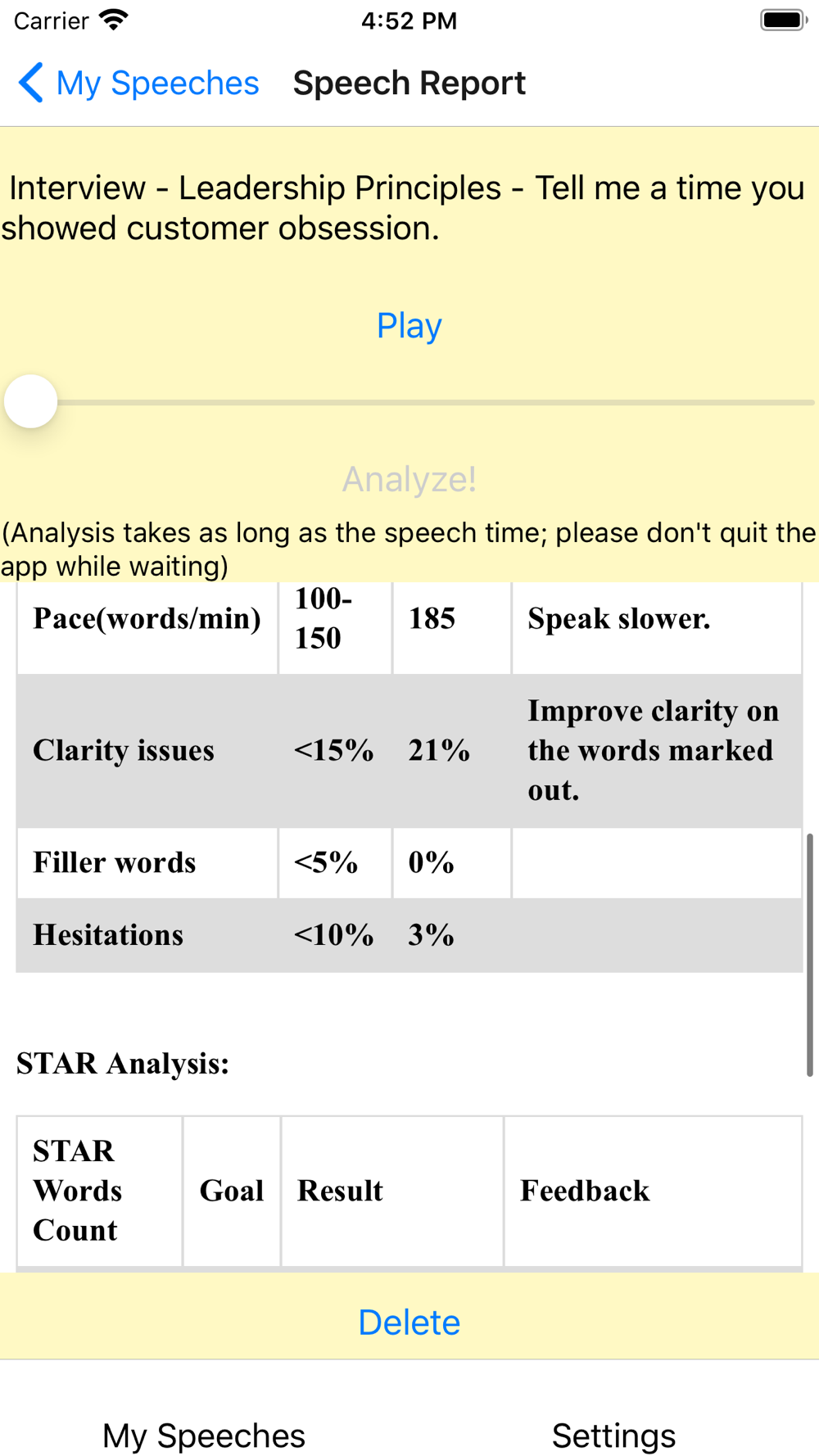 Carrier 4:52 PM

My Speeches Speech Report

Interview - Leadership Principles - Tell me a time you showed customer obsession.

Play

Analyze!

(Analysis takes as long as the speech time; please don't quit the app while waiting)

| Pace(words/min) | 100-150 | 185 | Speak slower. |
|---|---|---|---|
| Clarity issues | <15% | 21% | Improve clarity on the words marked out. |
| Filler words | <5% | 0% | |
| Hesitations | <10% | 3% | |

STAR Analysis:

| STAR Words Count | Goal | Result | Feedback |
|---|---|---|---|

Delete

My Speeches Settings